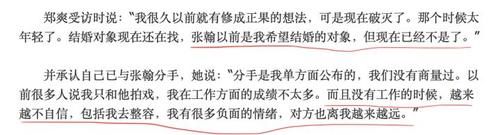 郑爽受访时说："我很久以前就有修成正果的想法，可是现在破灭了。那个时候太年轻了。结婚对象现在还在找，张翰以前是我希望结婚的对象，但现在已经不是了。"

并承认自己已与张翰分手，她说："分手是我单方面公布的，我们没有商量过。以前很多人说我只和他拍戏，我在工作方面的成绩不太多。而且没有工作的时候，越来越不自信，包括我去整容，我有很多负面的情绪，对方也离我越来越远。"